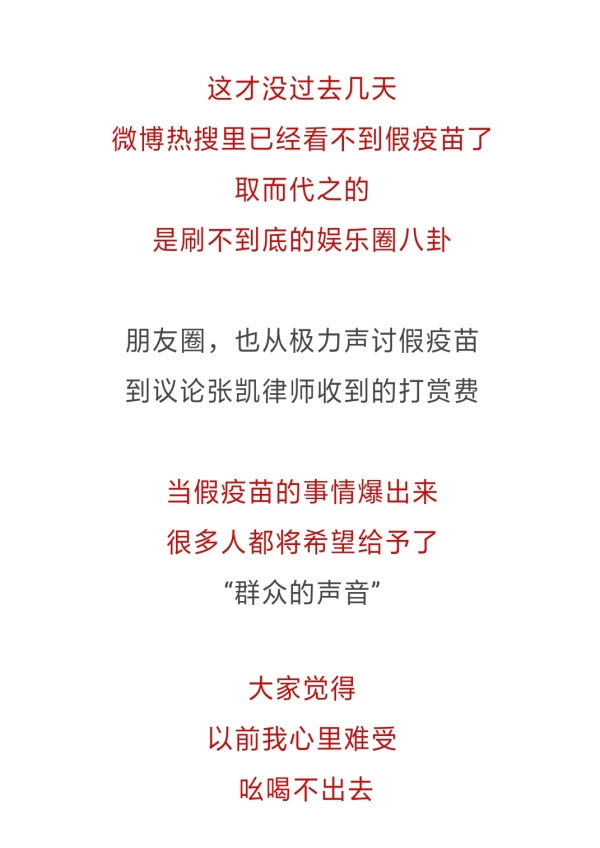 这才没过去几天
微博热搜里已经看不到假疫苗了
取而代之的
是刷不到底的娱乐圈八卦

朋友圈，也从极力声讨假疫苗
到议论张凯律师收到的打赏费

当假疫苗的事情爆出来
很多人都将希望给予了
“群众的声音”

大家觉得
以前我心里难受
吆喝不出去